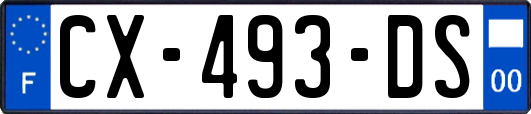 F
CX-493-DS
00